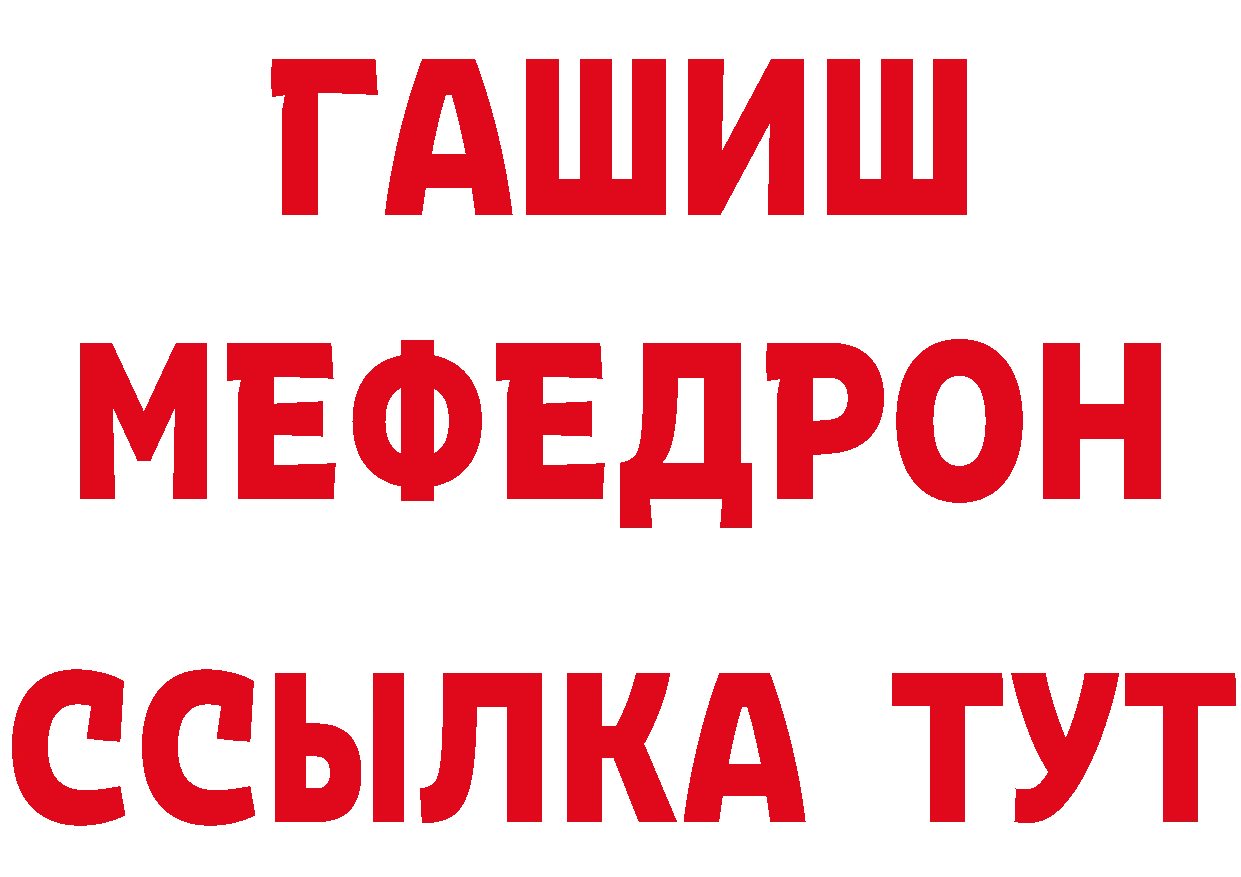 ГАШИШ
МЕФЕДРОН
ССЫЛКА ТУТ